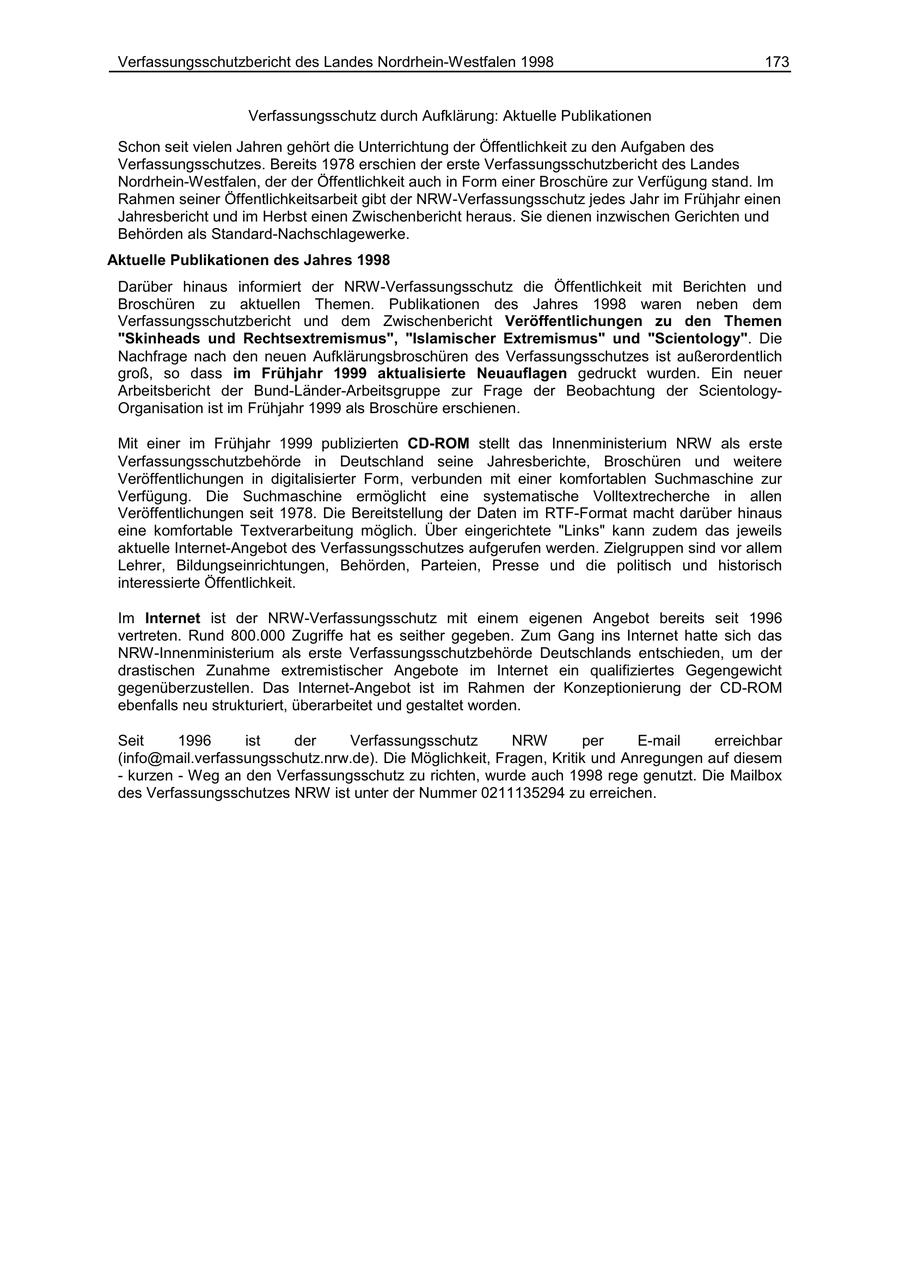 Verfassungsschutzbericht des Landes Nordrhein-Westfalen 1998 173

Verfassungsschutz durch Aufklärung: Aktuelle Publikationen

Schon seit vielen Jahren gehört die Unterrichtung der Öffentlichkeit zu den Aufgaben des Verfassungsschutzes. Bereits 1978 erschien der erste Verfassungsschutzbericht des Landes Nordrhein-Westfalen, der der Öffentlichkeit auch in Form einer Broschüre zur Verfügung stand. Im Rahmen seiner Öffentlichkeitsarbeit gibt der NRW-Verfassungsschutz jedes Jahr im Frühjahr einen Jahresbericht und im Herbst einen Zwischenbericht heraus. Sie dienen inzwischen Gerichten und Behörden als Standard-Nachschlagewerke.

Aktuelle Publikationen des Jahres 1998

Darüber hinaus informiert der NRW-Verfassungsschutz die Öffentlichkeit mit Berichten und Broschüren zu aktuellen Themen. Publikationen des Jahres 1998 waren neben dem Verfassungsschutzbericht und dem Zwischenbericht Veröffentlichungen zu den Themen "Skinheads und Rechtsextremismus", "Islamischer Extremismus" und "Scientology". Die Nachfrage nach den neuen Aufklärungsbroschüren des Verfassungsschutzes ist außerordentlich groß, so dass im Frühjahr 1999 aktualisierte Neuauflagen gedruckt wurden. Ein neuer Arbeitsbericht der Bund-Länder-Arbeitsgruppe zur Frage der Beobachtung der Scientology-Organisation ist im Frühjahr 1999 als Broschüre erschienen.

Mit einer im Frühjahr 1999 publizierten CD-ROM stellt das Innenministerium NRW als erste Verfassungsschutzbehörde in Deutschland seine Jahresberichte, Broschüren und weitere Veröffentlichungen in digitalisierter Form, verbunden mit einer komfortablen Suchmaschine zur Verfügung. Die Suchmaschine ermöglicht eine systematische Volltextrecherche in allen Veröffentlichungen seit 1978. Die Bereitstellung der Daten im RTF-Format macht darüber hinaus eine komfortable Textverarbeitung möglich. Über eingerichtete "Links" kann zudem das jeweils aktuelle Internet-Angebot des Verfassungsschutzes aufgerufen werden. Zielgruppen sind vor allem Lehrer, Bildungseinrichtungen, Behörden, Parteien, Presse und die politisch und historisch interessierte Öffentlichkeit.

Im Internet ist der NRW-Verfassungsschutz mit einem eigenen Angebot bereits seit 1996 vertreten. Rund 800.000 Zugriffe hat es seither gegeben. Zum Gang ins Internet hatte sich das NRW-Innenministerium als erste Verfassungsschutzbehörde Deutschlands entschieden, um der drastischen Zunahme extremistischer Angebote im Internet ein qualifiziertes Gegengewicht gegenüberzustellen. Das Internet-Angebot ist im Rahmen der Konzeptionierung der CD-ROM ebenfalls neu strukturiert, überarbeitet und gestaltet worden.

Seit 1996 ist der Verfassungsschutz NRW per E-mail erreichbar (info@mail.verfassungsschutz.nrw.de). Die Möglichkeit, Fragen, Kritik und Anregungen auf diesem - kurzen - Weg an den Verfassungsschutz zu richten, wurde auch 1998 rege genutzt. Die Mailbox des Verfassungsschutzes NRW ist unter der Nummer 0211135294 zu erreichen.